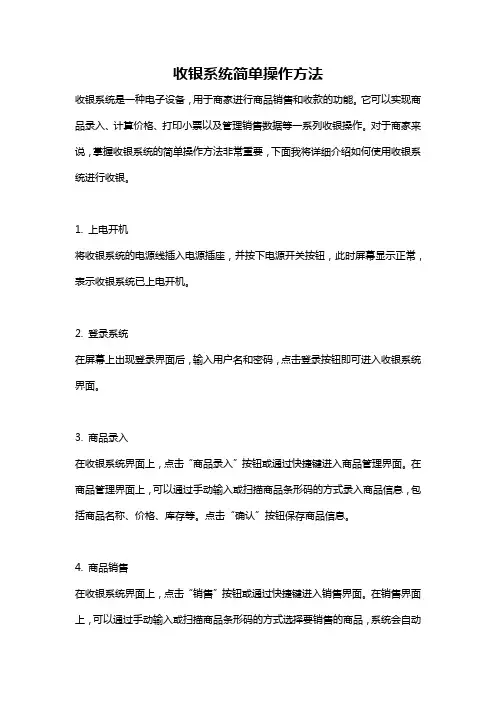 收银系统简单操作方法

收银系统是一种电子设备，用于商家进行商品销售和收款的功能。它可以实现商品录入、计算价格、打印小票以及管理销售数据等一系列收银操作。对于商家来说，掌握收银系统的简单操作方法非常重要，下面我将详细介绍如何使用收银系统进行收银。

1. 上电开机

将收银系统的电源线插入电源插座，并按下电源开关按钮，此时屏幕显示正常，表示收银系统已上电开机。

2. 登录系统

在屏幕上出现登录界面后，输入用户名和密码，点击登录按钮即可进入收银系统界面。

3. 商品录入

在收银系统界面上，点击“商品录入”按钮或通过快捷键进入商品管理界面。在商品管理界面上，可以通过手动输入或扫描商品条形码的方式录入商品信息，包括商品名称、价格、库存等。点击“确认”按钮保存商品信息。

4. 商品销售

在收银系统界面上，点击“销售”按钮或通过快捷键进入销售界面。在销售界面上，可以通过手动输入或扫描商品条形码的方式选择要销售的商品，系统会自动